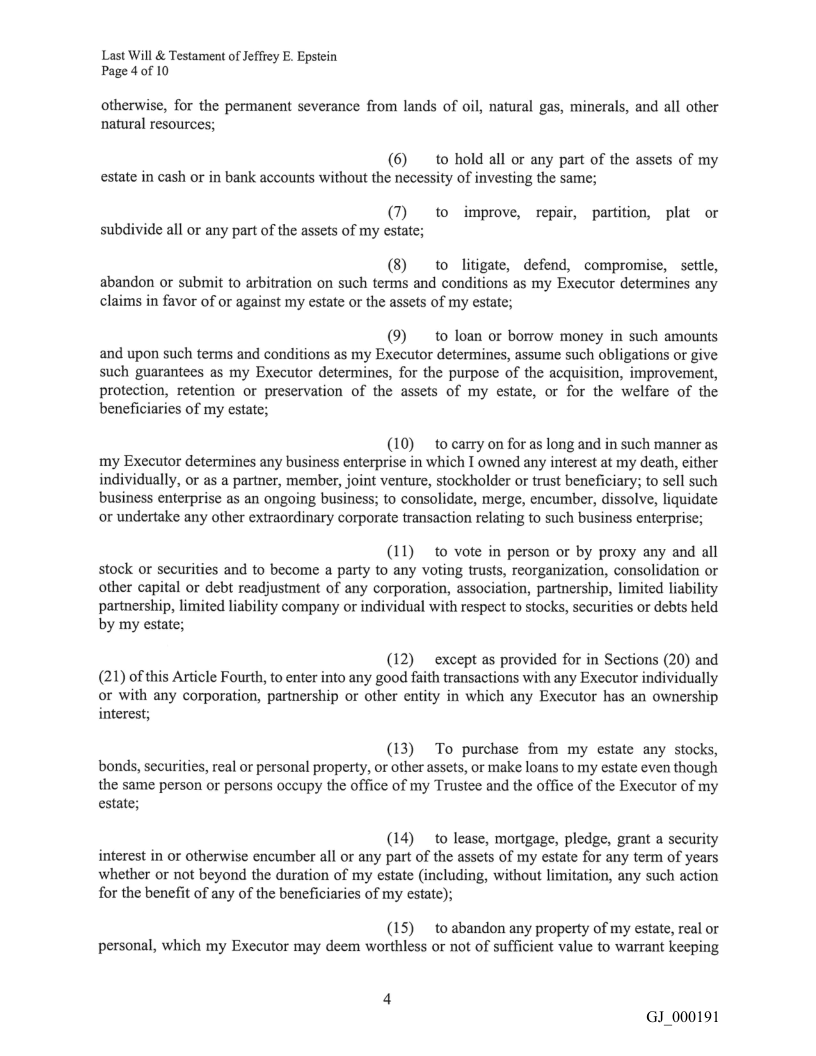 Last Will & Testament of Jeffrey E. Epstein
Page 4 of 10

otherwise, for the permanent severance from lands of oil, natural gas, minerals, and all other natural resources;

(6) to hold all or any part of the assets of my estate in cash or in bank accounts without the necessity of investing the same;

(7) to improve, repair, partition, plat or subdivide all or any part of the assets of my estate;

(8) to litigate, defend, compromise, settle, abandon or submit to arbitration on such terms and conditions as my Executor determines any claims in favor of or against my estate or the assets of my estate;

(9) to loan or borrow money in such amounts and upon such terms and conditions as my Executor determines, assume such obligations or give such guarantees as my Executor determines, for the purpose of the acquisition, improvement, protection, retention or preservation of the assets of my estate, or for the welfare of the beneficiaries of my estate;

(10) to carry on for as long and in such manner as my Executor determines any business enterprise in which I owned any interest at my death, either individually, or as a partner, member, joint venture, stockholder or trust beneficiary; to sell such business enterprise as an ongoing business; to consolidate, merge, encumber, dissolve, liquidate or undertake any other extraordinary corporate transaction relating to such business enterprise;

(11) to vote in person or by proxy any and all stock or securities and to become a party to any voting trusts, reorganization, consolidation or other capital or debt readjustment of any corporation, association, partnership, limited liability partnership, limited liability company or individual with respect to stocks, securities or debts held by my estate;

(12) except as provided for in Sections (20) and (21) of this Article Fourth, to enter into any good faith transactions with any Executor individually or with any corporation, partnership or other entity in which any Executor has an ownership interest;

(13) To purchase from my estate any stocks, bonds, securities, real or personal property, or other assets, or make loans to my estate even though the same person or persons occupy the office of my Trustee and the office of the Executor of my estate;

(14) to lease, mortgage, pledge, grant a security interest in or otherwise encumber all or any part of the assets of my estate for any term of years whether or not beyond the duration of my estate (including, without limitation, any such action for the benefit of any of the beneficiaries of my estate);

(15) to abandon any property of my estate, real or personal, which my Executor may deem worthless or not of sufficient value to warrant keeping

4

GJ_000191